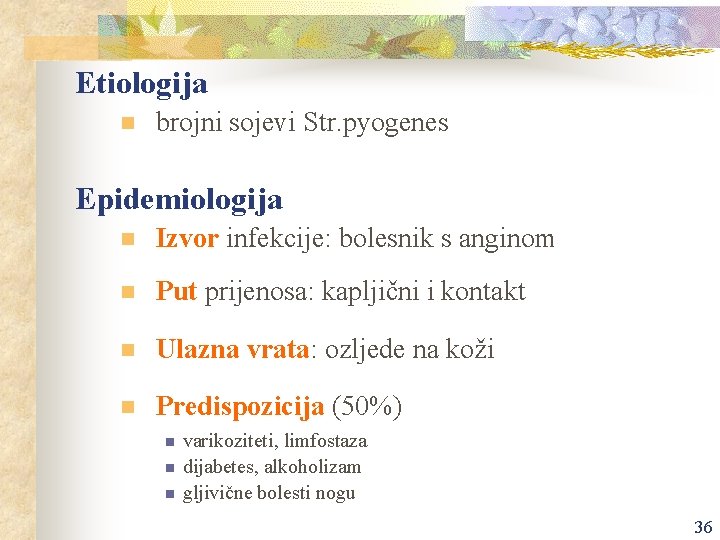 Etiologija

• brojni sojevi Str.pyogenes

Epidemiologija

• Izvor infekcije: bolesnik s anginom
• Put prijenosa: kapljični i kontakt
• Ulazna vrata: ozljede na koži
• Predispozicija (50%)
  • varikoziteti, limfostaza
  • dijabetes, alkoholizam
  • gljivične bolesti nogu

36